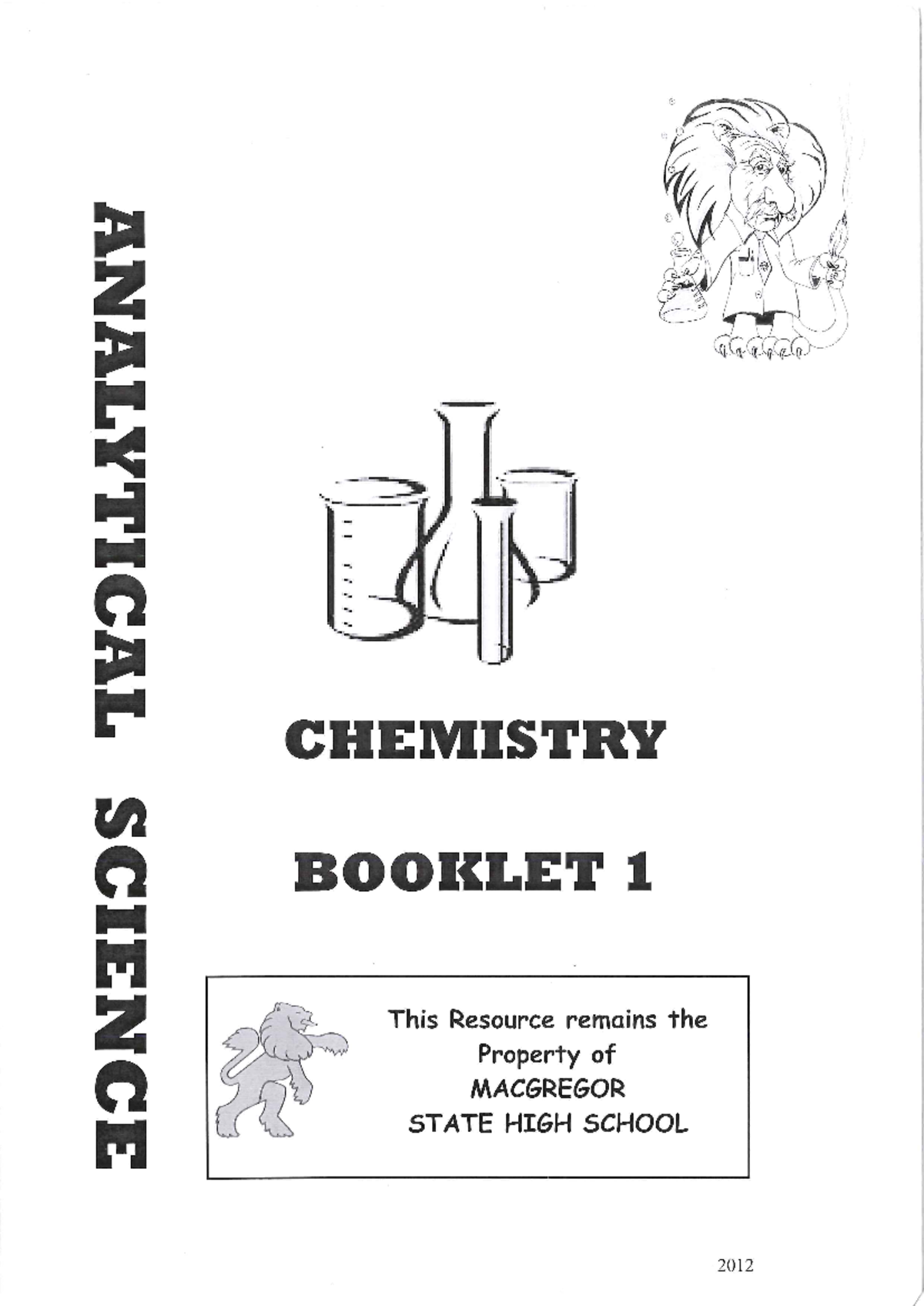 ANALYTICAL SCIENCE

CHEMISTRY

BOOKLET 1

This Resource remains the Property of MACGREGOR STATE HIGH SCHOOL

2012